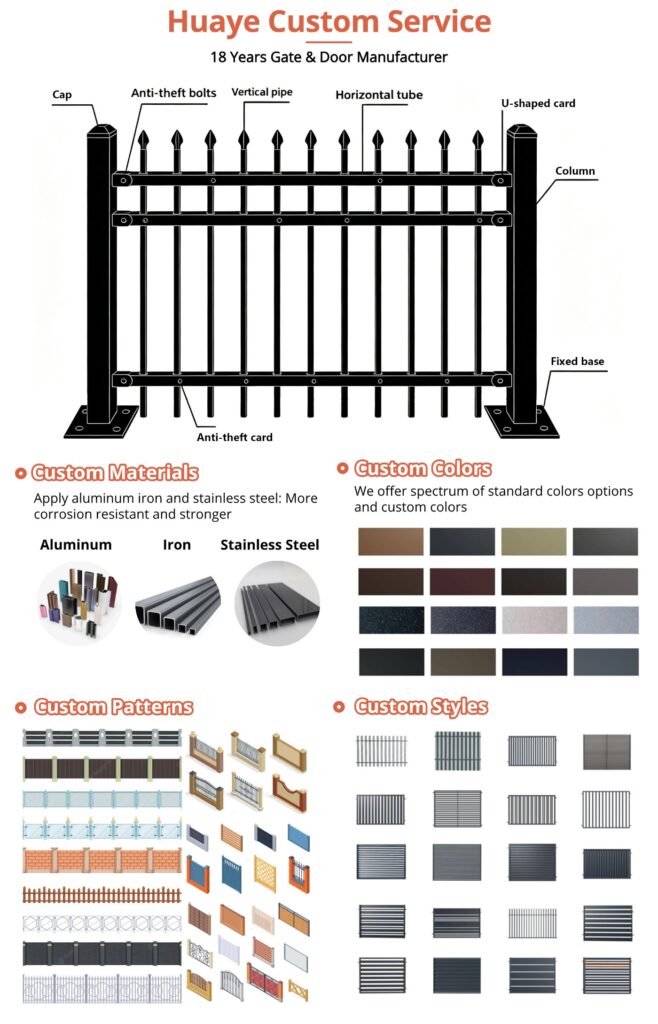 Huaye Custom Service

18 Years Gate & Door Manufacturer

Cap

Anti-theft bolts

Vertical pipe

Horizontal tube

U-shaped card

Column

Fixed base

Anti-theft card

Custom Materials

Apply aluminum iron and stainless steel: More corrosion resistant and stronger

Aluminum

Iron

Stainless Steel

Custom Colors

We offer spectrum of standard colors options and custom colors

Custom Patterns

Custom Styles